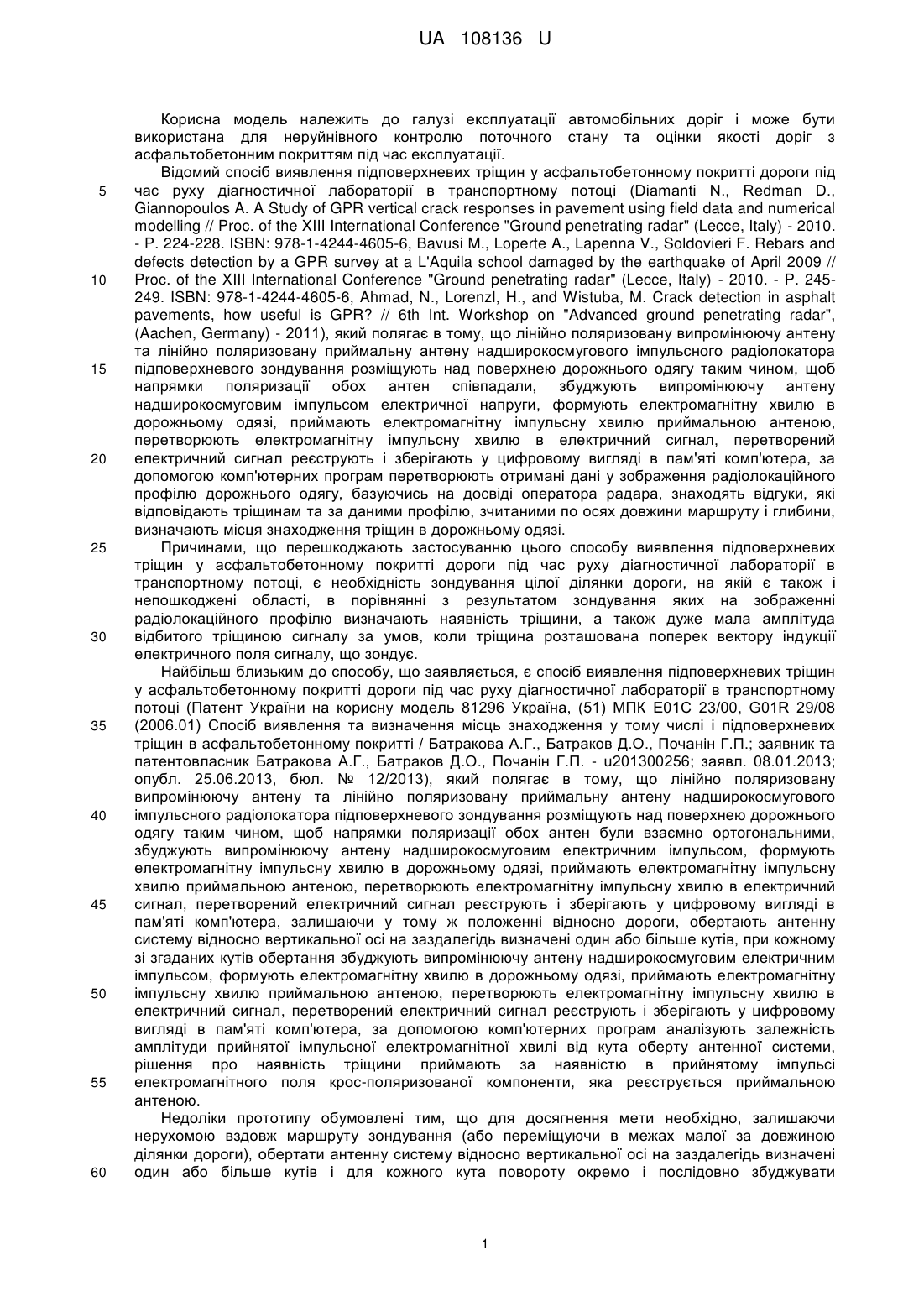 UA 108136 U

Корисна модель належить до галузі експлуатації автомобільних доріг і може бути використана для неруйнівного контролю поточного стану та оцінки якості доріг з асфальтобетонним покриттям під час експлуатації.

Відомий спосіб виявлення підповерхневих тріщин у асфальтобетонному покритті дороги під
5 час руху діагностичної лабораторії в транспортному потоці (Diamanti N., Redman D., Giannopoulos A. A Study of GPR vertical crack responses in pavement using field data and numerical modelling // Proc. of the XIII International Conference "Ground penetrating radar" (Lecce, Italy) - 2010. - P. 224-228. ISBN: 978-1-4244-4605-6, Bavusi M., Loperte A., Lapenna V., Soldovieri F. Rebars and defects detection by a GPR survey at a L'Aquila school damaged by the earthquake of April 2009 //
10 Proc. of the XIII International Conference "Ground penetrating radar" (Lecce, Italy) - 2010. - P. 245-249. ISBN: 978-1-4244-4605-6, Ahmad, N., Lorenzl, H., and Wistuba, M. Crack detection in asphalt pavements, how useful is GPR? // 6th Int. Workshop on "Advanced ground penetrating radar", (Aachen, Germany) - 2011), який полягає в тому, що лінійно поляризовану випромінюючу антену та лінійно поляризовану приймальну антену надширокосмугового імпульсного радіолокатора
15 підповерхневого зондування розміщують над поверхнею дорожнього одягу таким чином, щоб напрямки поляризації обох антен співпадали, збуджують випромінюючу антену надширокосмуговим імпульсом електричної напруги, формують електромагнітну хвилю в дорожньому одязі, приймають електромагнітну імпульсну хвилю приймальною антеною, перетворюють електромагнітну імпульсну хвилю в електричний сигнал, перетворений
20 електричний сигнал реєструють і зберігають у цифровому вигляді в пам'яті комп'ютера, за допомогою комп'ютерних програм перетворюють отримані дані у зображення радіолокаційного профілю дорожнього одягу, базуючись на досвіді оператора радара, знаходять відгуки, які відповідають тріщинам та за даними профілю, зчитаними по осях довжини маршруту і глибини, визначають місця знаходження тріщин в дорожньому одязі.
25 Причинами, що перешкоджають застосуванню цього способу виявлення підповерхневих тріщин у асфальтобетонному покритті дороги під час руху діагностичної лабораторії в транспортному потоці, є необхідність зондування цілої ділянки дороги, на якій є також і непошкоджені області, в порівнянні з результатом зондування яких на зображенні радіолокаційного профілю визначають наявність тріщини, а також дуже мала амплітуда
30 відбитого тріщиною сигналу за умов, коли тріщина розташована поперек вектору індукції електричного поля сигналу, що зондує.

Найбільш близьким до способу, що заявляється, є спосіб виявлення підповерхневих тріщин у асфальтобетонному покритті дороги під час руху діагностичної лабораторії в транспортному потоці (Патент України на корисну модель 81296 Україна, (51) МПК E01C 23/00, G01R 29/08
35 (2006.01) Спосіб виявлення та визначення місць знаходження у тому числі і підповерхневих тріщин в асфальтобетонному покритті / Батракова А.Г., Батраков Д.О., Почанін Г.П.; заявник та патентовласник Батракова А.Г., Батраков Д.О., Почанін Г.П. - u201300256; заявл. 08.01.2013; опубл. 25.06.2013, бюл. № 12/2013), який полягає в тому, що лінійно поляризовану випромінюючу антену та лінійно поляризовану приймальну антену надширокосмугового
40 імпульсного радіолокатора підповерхневого зондування розміщують над поверхнею дорожнього одягу таким чином, щоб напрямки поляризації обох антен були взаємно ортогональними, збуджують випромінюючу антену надширокосмуговим електричним імпульсом, формують електромагнітну імпульсну хвилю в дорожньому одязі, приймають електромагнітну імпульсну хвилю приймальною антеною, перетворюють електромагнітну імпульсну хвилю в електричний
45 сигнал, перетворений електричний сигнал реєструють і зберігають у цифровому вигляді в пам'яті комп'ютера, залишаючи у тому ж положенні відносно дороги, обертають антенну систему відносно вертикальної осі на заздалегідь визначені один або більше кутів, при кожному зі згаданих кутів обертання збуджують випромінюючу антену надширокосмуговим електричним імпульсом, формують електромагнітну хвилю в дорожньому одязі, приймають електромагнітну
50 імпульсну хвилю приймальною антеною, перетворюють електромагнітну імпульсну хвилю в електричний сигнал, перетворений електричний сигнал реєструють і зберігають у цифровому вигляді в пам'яті комп'ютера, за допомогою комп'ютерних програм аналізують залежність амплітуди прийнятої імпульсної електромагнітної хвилі від кута оберту антенної системи, рішення про наявність тріщини приймають за наявністю в прийнятому імпульсі
55 електромагнітного поля крос-поляризованої компоненти, яка реєструється приймальною антеною.

Недоліки прототипу обумовлені тим, що для досягнення мети необхідно, залишаючи нерухомою вздовж маршруту зондування (або переміщуючи в межах малої за довжиною ділянки дороги), обертати антенну систему відносно вертикальної осі на заздалегідь визначені
60 один або більше кутів і для кожного кута повороту окремо і послідовно збуджувати

1